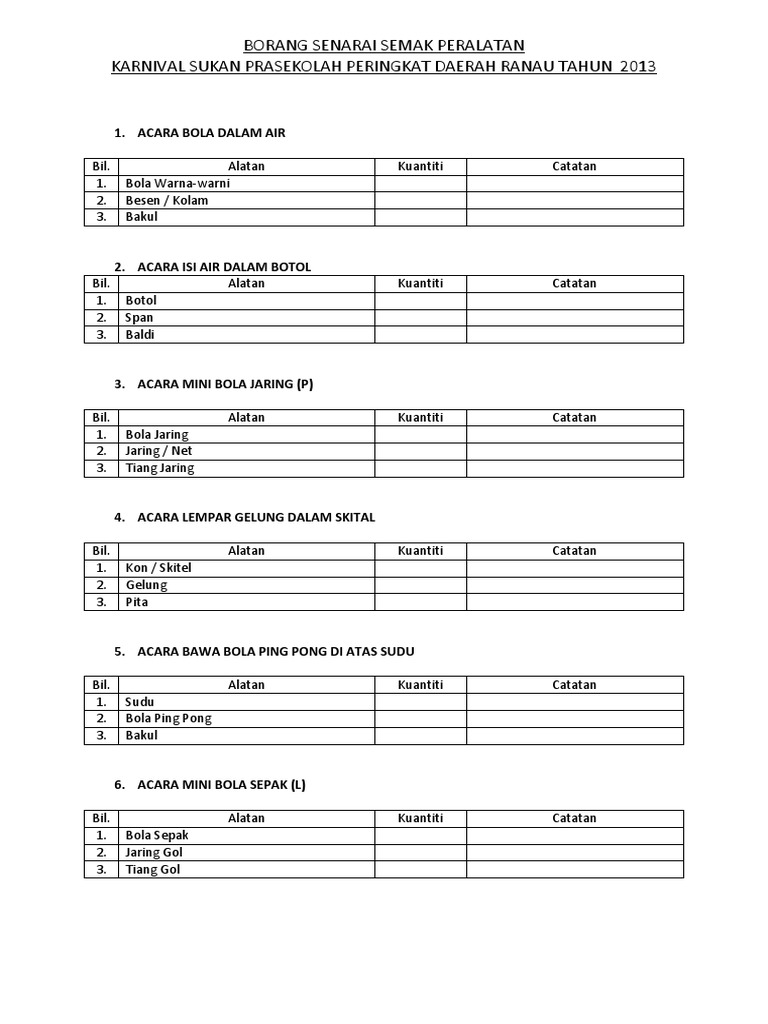 BORANG SENARAI SEMAK PERALATAN
KARNIVAL SUKAN PRASEKOLAH PERINGKAT DAERAH RANAU TAHUN 2013

1. ACARA BOLA DALAM AIR

| Bil. | Alatan | Kuantiti | Catatan |
|---|---|---|---|
| 1. | Bola Warna-warni | | |
| 2. | Besen / Kolam | | |
| 3. | Bakul | | |

2. ACARA ISI AIR DALAM BOTOL

| Bil. | Alatan | Kuantiti | Catatan |
|---|---|---|---|
| 1. | Botol | | |
| 2. | Span | | |
| 3. | Baldi | | |

3. ACARA MINI BOLA JARING (P)

| Bil. | Alatan | Kuantiti | Catatan |
|---|---|---|---|
| 1. | Bola Jaring | | |
| 2. | Jaring / Net | | |
| 3. | Tiang Jaring | | |

4. ACARA LEMPAR GELUNG DALAM SKITAL

| Bil. | Alatan | Kuantiti | Catatan |
|---|---|---|---|
| 1. | Kon / Skitel | | |
| 2. | Gelung | | |
| 3. | Pita | | |

5. ACARA BAWA BOLA PING PONG DI ATAS SUDU

| Bil. | Alatan | Kuantiti | Catatan |
|---|---|---|---|
| 1. | Sudu | | |
| 2. | Bola Ping Pong | | |
| 3. | Bakul | | |

6. ACARA MINI BOLA SEPAK (L)

| Bil. | Alatan | Kuantiti | Catatan |
|---|---|---|---|
| 1. | Bola Sepak | | |
| 2. | Jaring Gol | | |
| 3. | Tiang Gol | | |